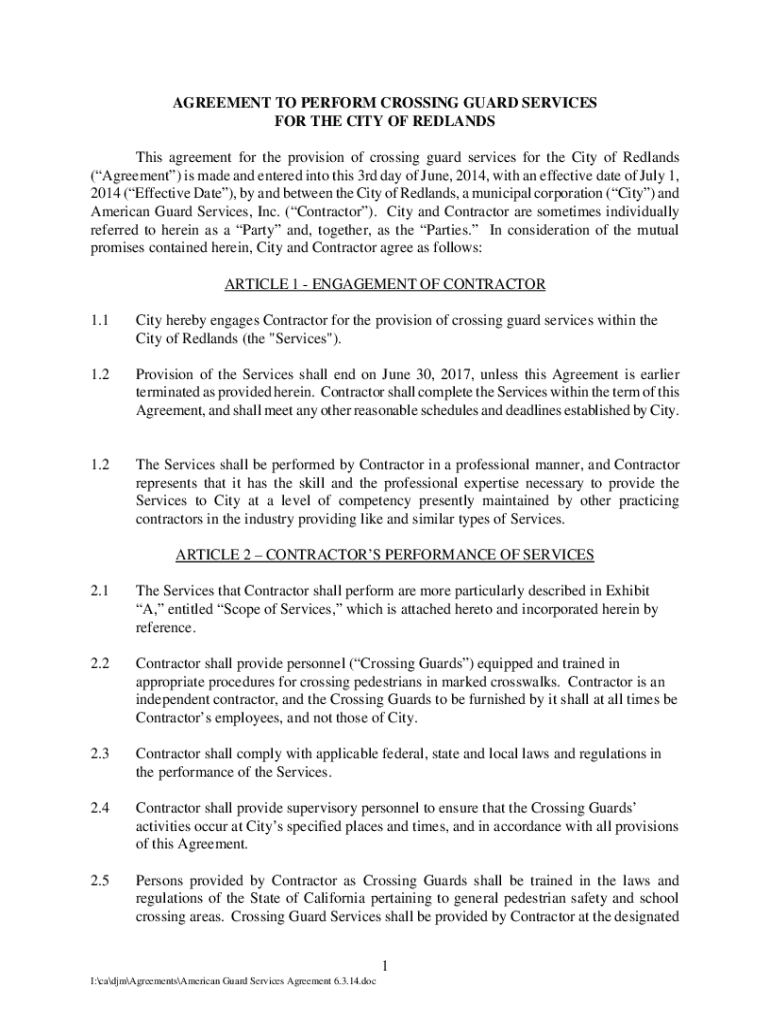 AGREEMENT TO PERFORM CROSSING GUARD SERVICES
FOR THE CITY OF REDLANDS

This agreement for the provision of crossing guard services for the City of Redlands ("Agreement") is made and entered into this 3rd day of June, 2014, with an effective date of July 1, 2014 ("Effective Date"), by and between the City of Redlands, a municipal corporation ("City") and American Guard Services, Inc. ("Contractor"). City and Contractor are sometimes individually referred to herein as a "Party" and, together, as the "Parties." In consideration of the mutual promises contained herein, City and Contractor agree as follows:

ARTICLE 1 - ENGAGEMENT OF CONTRACTOR

1.1 City hereby engages Contractor for the provision of crossing guard services within the City of Redlands (the "Services").

1.2 Provision of the Services shall end on June 30, 2017, unless this Agreement is earlier terminated as provided herein. Contractor shall complete the Services within the term of this Agreement, and shall meet any other reasonable schedules and deadlines established by City.

1.2 The Services shall be performed by Contractor in a professional manner, and Contractor represents that it has the skill and the professional expertise necessary to provide the Services to City at a level of competency presently maintained by other practicing contractors in the industry providing like and similar types of Services.

ARTICLE 2 – CONTRACTOR'S PERFORMANCE OF SERVICES

2.1 The Services that Contractor shall perform are more particularly described in Exhibit "A," entitled "Scope of Services," which is attached hereto and incorporated herein by reference.

2.2 Contractor shall provide personnel ("Crossing Guards") equipped and trained in appropriate procedures for crossing pedestrians in marked crosswalks. Contractor is an independent contractor, and the Crossing Guards to be furnished by it shall at all times be Contractor's employees, and not those of City.

2.3 Contractor shall comply with applicable federal, state and local laws and regulations in the performance of the Services.

2.4 Contractor shall provide supervisory personnel to ensure that the Crossing Guards' activities occur at City's specified places and times, and in accordance with all provisions of this Agreement.

2.5 Persons provided by Contractor as Crossing Guards shall be trained in the laws and regulations of the State of California pertaining to general pedestrian safety and school crossing areas. Crossing Guard Services shall be provided by Contractor at the designated

1

I:\ca\djm\Agreements\American Guard Services Agreement 6.3.14.doc